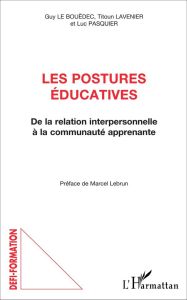 Guy LE BOUËDEC, Titoun LAVENIER et Luc PASQUIER

LES POSTURES ÉDUCATIVES

De la relation interpersonnelle à la communauté apprenante

Préface de Marcel Lebrun

DEFI-FORMATION

L'Harmattan